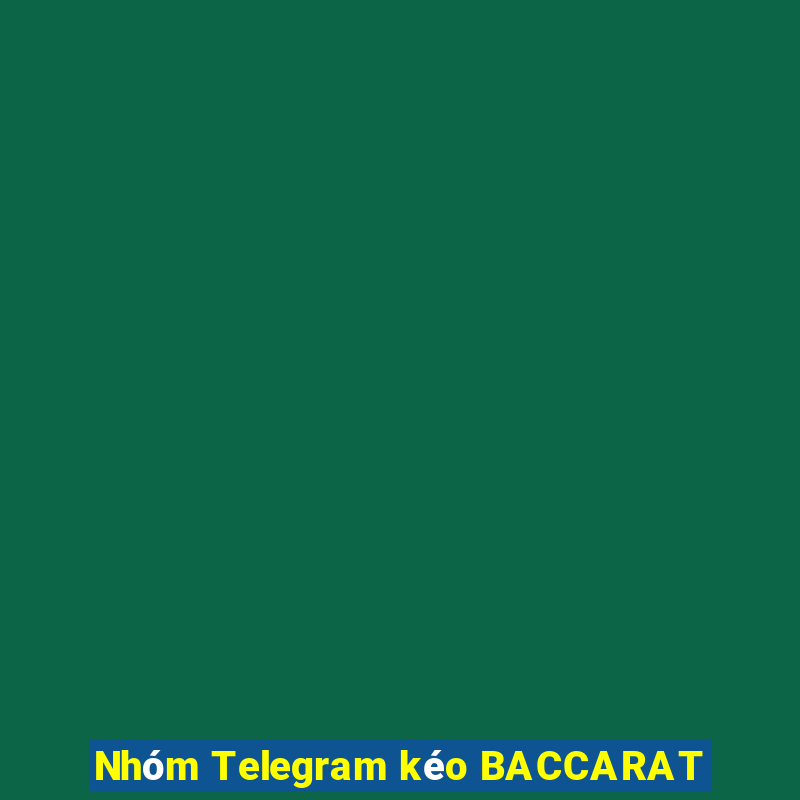 Nhóm Telegram kéo BACCARAT